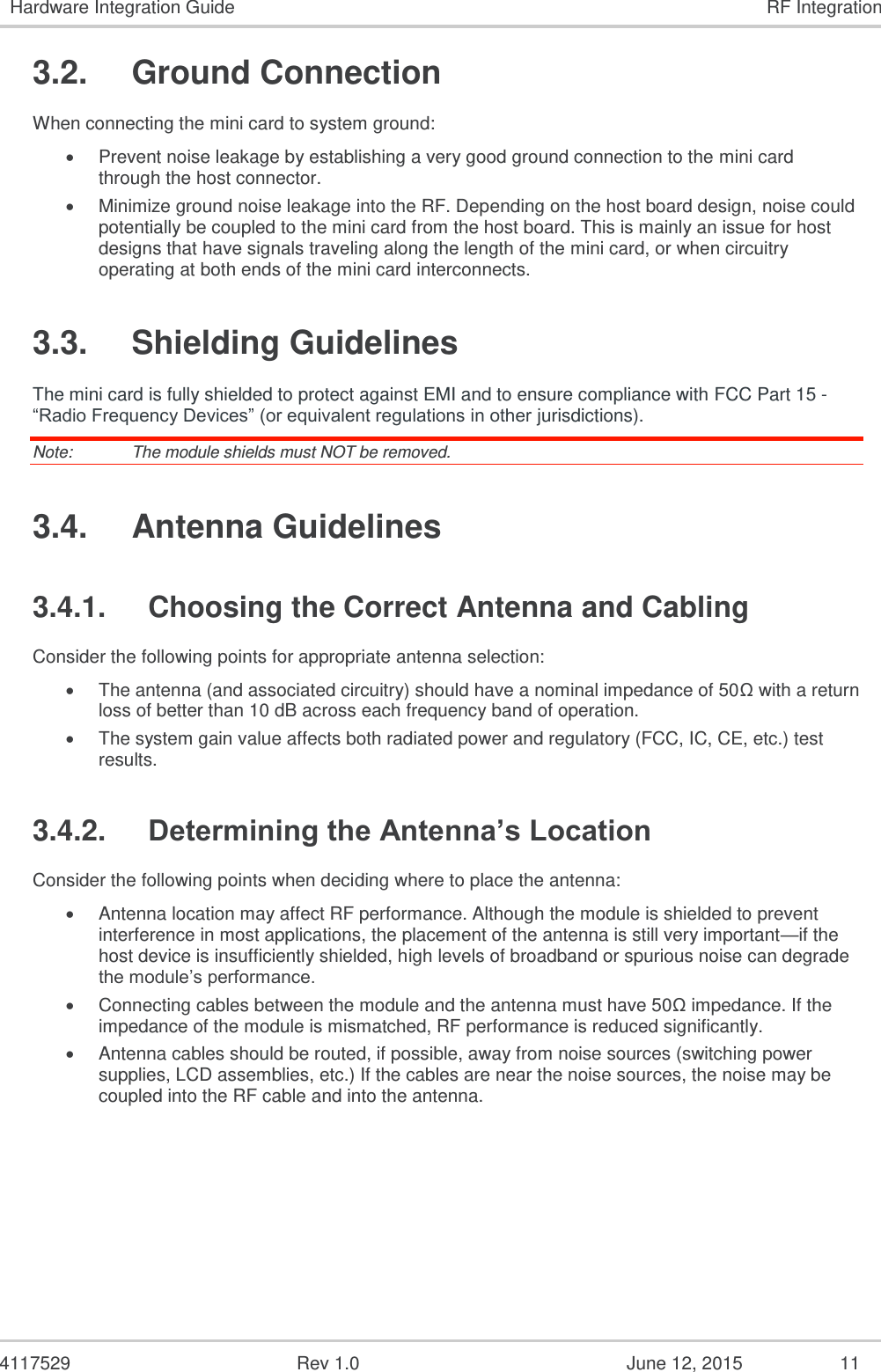 Hardware Integration Guide RF Integration

3.2. Ground Connection

When connecting the mini card to system ground:

• Prevent noise leakage by establishing a very good ground connection to the mini card through the host connector.

• Minimize ground noise leakage into the RF. Depending on the host board design, noise could potentially be coupled to the mini card from the host board. This is mainly an issue for host designs that have signals traveling along the length of the mini card, or when circuitry operating at both ends of the mini card interconnects.

3.3. Shielding Guidelines

The mini card is fully shielded to protect against EMI and to ensure compliance with FCC Part 15 - “Radio Frequency Devices” (or equivalent regulations in other jurisdictions).

Note: The module shields must NOT be removed.

3.4. Antenna Guidelines

3.4.1. Choosing the Correct Antenna and Cabling

Consider the following points for appropriate antenna selection:

• The antenna (and associated circuitry) should have a nominal impedance of 50Ω with a return loss of better than 10 dB across each frequency band of operation.

• The system gain value affects both radiated power and regulatory (FCC, IC, CE, etc.) test results.

3.4.2. Determining the Antenna’s Location

Consider the following points when deciding where to place the antenna:

• Antenna location may affect RF performance. Although the module is shielded to prevent interference in most applications, the placement of the antenna is still very important—if the host device is insufficiently shielded, high levels of broadband or spurious noise can degrade the module’s performance.

• Connecting cables between the module and the antenna must have 50Ω impedance. If the impedance of the module is mismatched, RF performance is reduced significantly.

• Antenna cables should be routed, if possible, away from noise sources (switching power supplies, LCD assemblies, etc.) If the cables are near the noise sources, the noise may be coupled into the RF cable and into the antenna.

4117529 Rev 1.0 June 12, 2015 11